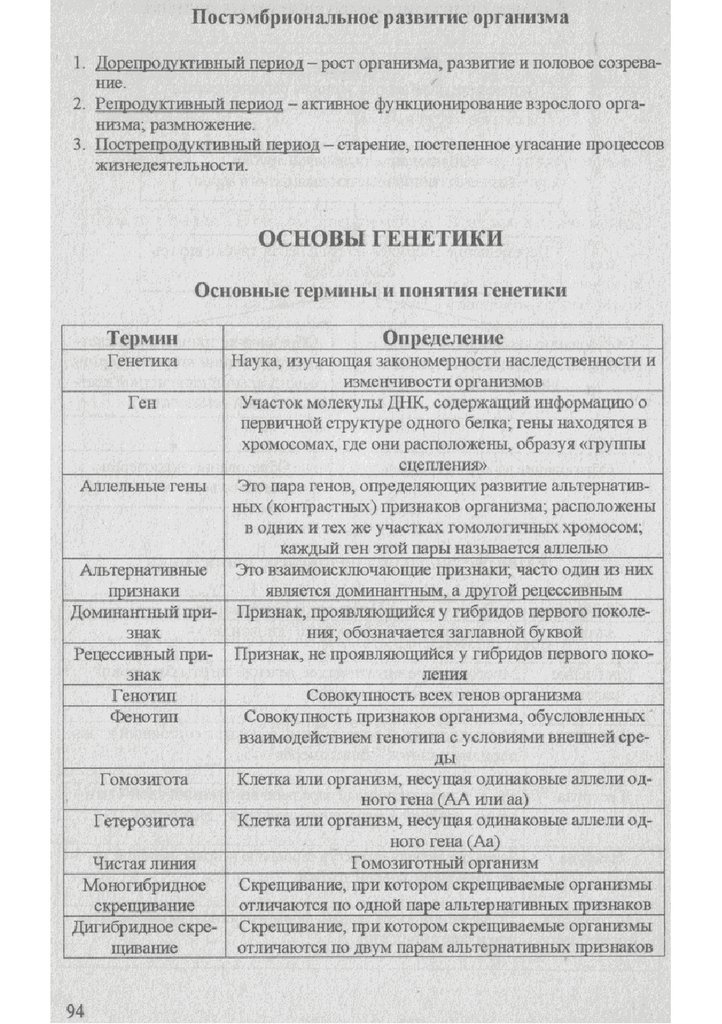 Постэмбриональное развитие организма

1. Дорепродуктивный период – рост организма, развитие и половое созревание.
2. Репродуктивный период – активное функционирование взрослого организма; размножение.
3. Пострепродуктивный период – старение, постепенное угасание процессов жизнедеятельности.

ОСНОВЫ ГЕНЕТИКИ

Основные термины и понятия генетики

| Термин | Определение |
|---|---|
| Генетика | Наука, изучающая закономерности наследственности и изменчивости организмов |
| Ген | Участок молекулы ДНК, содержащий информацию о первичной структуре одного белка; гены находятся в хромосомах, где они расположены, образуя «группы сцепления» |
| Аллельные гены | Это пара генов, определяющих развитие альтернативных (контрастных) признаков организма; расположены в одних и тех же участках гомологичных хромосом; каждый ген этой пары называется аллелью |
| Альтернативные признаки | Это взаимоисключающие признаки; часто один из них является доминантным, а другой рецессивным |
| Доминантный признак | Признак, проявляющийся у гибридов первого поколения; обозначается заглавной буквой |
| Рецессивный признак | Признак, не проявляющийся у гибридов первого поколения |
| Генотип | Совокупность всех генов организма |
| Фенотип | Совокупность признаков организма, обусловленных взаимодействием генотипа с условиями внешней среды |
| Гомозигота | Клетка или организм, несущая одинаковые аллели одного гена (АА или аа) |
| Гетерозигота | Клетка или организм, несущая одинаковые аллели одного гена (Аа) |
| Чистая линия | Гомозиготный организм |
| Моногибридное скрещивание | Скрещивание, при котором скрещиваемые организмы отличаются по одной паре альтернативных признаков |
| Дигибридное скрещивание | Скрещивание, при котором скрещиваемые организмы отличаются по двум парам альтернативных признаков |

94